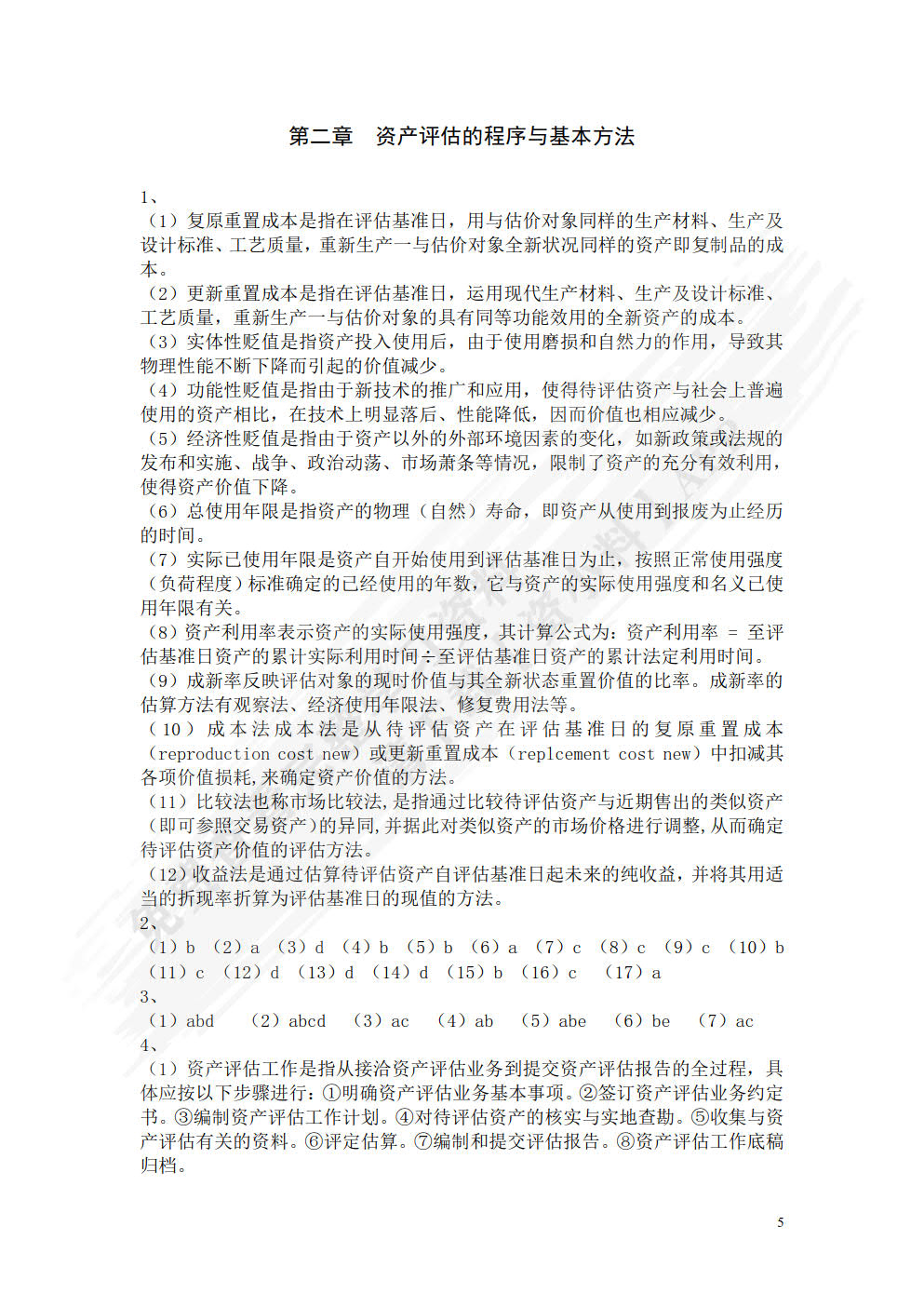 第二章　资产评估的程序与基本方法

1、
（1）复原重置成本是指在评估基准日，用与估价对象同样的生产材料、生产及设计标准、工艺质量，重新生产一与估价对象全新状况同样的资产即复制品的成本。
（2）更新重置成本是指在评估基准日，运用现代生产材料、生产及设计标准、工艺质量，重新生产一与估价对象的具有同等功能效用的全新资产的成本。
（3）实体性贬值是指资产投入使用后，由于使用磨损和自然力的作用，导致其物理性能不断下降而引起的价值减少。
（4）功能性贬值是指由于新技术的推广和应用，使得待评估资产与社会上普遍使用的资产相比，在技术上明显落后、性能降低，因而价值也相应减少。
（5）经济性贬值是指由于资产以外的外部环境因素的变化，如新政策或法规的发布和实施、战争、政治动荡、市场萧条等情况，限制了资产的充分有效利用，使得资产价值下降。
（6）总使用年限是指资产的物理（自然）寿命，即资产从使用到报废为止经历的时间。
（7）实际已使用年限是资产自开始使用到评估基准日为止，按照正常使用强度（负荷程度）标准确定的已经使用的年数，它与资产的实际使用强度和名义已使用年限有关。
（8）资产利用率表示资产的实际使用强度，其计算公式为：资产利用率 = 至评估基准日资产的累计实际利用时间÷至评估基准日资产的累计法定利用时间。
（9）成新率反映评估对象的现时价值与其全新状态重置价值的比率。成新率的估算方法有观察法、经济使用年限法、修复费用法等。
（10）成本法成本法是从待评估资产在评估基准日的复原重置成本（reproduction cost new）或更新重置成本（replcement cost new）中扣减其各项价值损耗，来确定资产价值的方法。
（11）比较法也称市场比较法，是指通过比较待评估资产与近期售出的类似资产（即可参照交易资产）的异同，并据此对类似资产的市场价格进行调整，从而确定待评估资产价值的评估方法。
（12）收益法是通过估算待评估资产自评估基准日起未来的纯收益，并将其用适当的折现率折算为评估基准日的现值的方法。
2、
（1）b （2）a （3）d （4）b （5）b （6）a （7）c （8）c （9）c （10）b （11）c （12）d （13）d （14）d （15）b （16）c （17）a
3、
（1）abd （2）abcd （3）ac （4）ab （5）abe （6）be （7）ac
4、
（1）资产评估工作是指从接洽资产评估业务到提交资产评估报告的全过程，具体应按以下步骤进行：①明确资产评估业务基本事项。②签订资产评估业务约定书。③编制资产评估工作计划。④对待评估资产的核实与实地查勘。⑤收集与资产评估有关的资料。⑥评定估算。⑦编制和提交评估报告。⑧资产评估工作底稿归档。

5